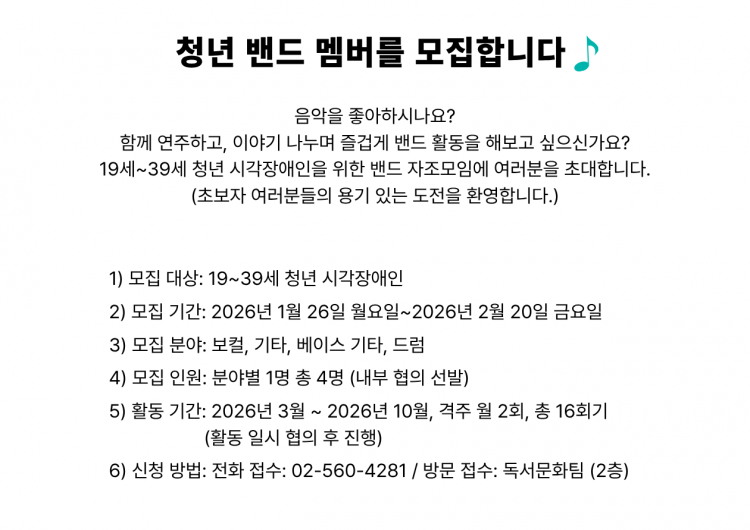 청년 밴드 멤버를 모집합니다 ♪

음악을 좋아하시나요?
함께 연주하고, 이야기 나누며 즐겁게 밴드 활동을 해보고 싶으신가요?
19세~39세 청년 시각장애인을 위한 밴드 자조모임에 여러분을 초대합니다.
(초보자 여러분들의 용기 있는 도전을 환영합니다.)

1) 모집 대상: 19~39세 청년 시각장애인
2) 모집 기간: 2026년 1월 26일 월요일~2026년 2월 20일 금요일
3) 모집 분야: 보컬, 기타, 베이스 기타, 드럼
4) 모집 인원: 분야별 1명 총 4명 (내부 협의 선발)
5) 활동 기간: 2026년 3월 ~ 2026년 10월, 격주 월 2회, 총 16회기
(활동 일시 협의 후 진행)
6) 신청 방법: 전화 접수: 02-560-4281 / 방문 접수: 독서문화팀 (2층)